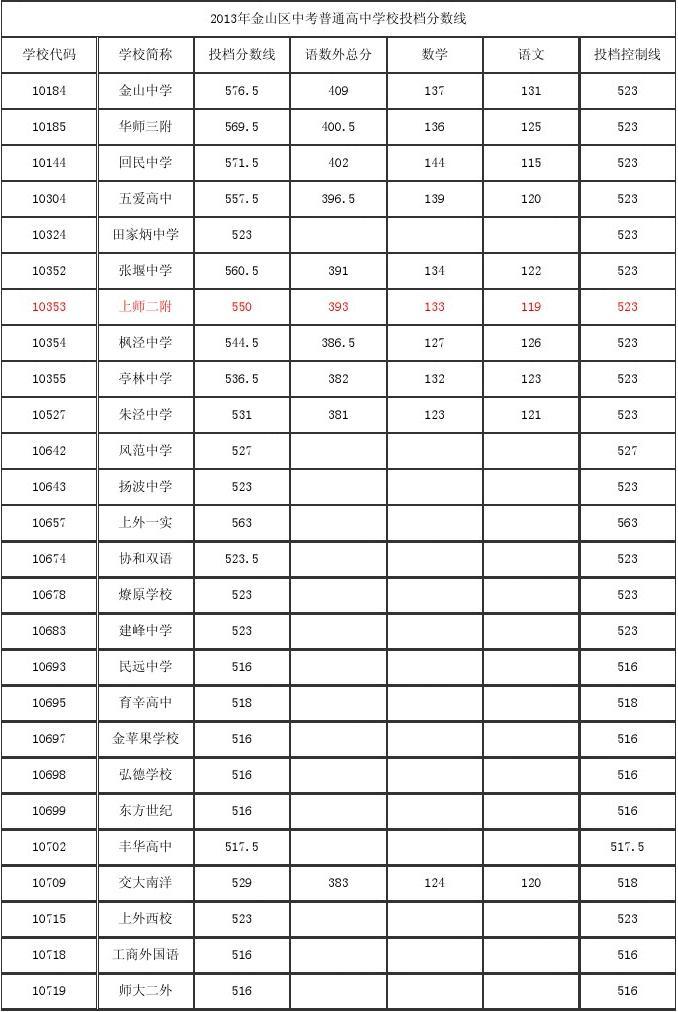 2013年金山区中考普通高中学校投档分数线

| 学校代码 | 学校简称 | 投档分数线 | 语数外总分 | 数学 | 语文 | 投档控制线 |
|---|---|---|---|---|---|---|
| 10184 | 金山中学 | 576.5 | 409 | 137 | 131 | 523 |
| 10185 | 华师三附 | 569.5 | 400.5 | 136 | 125 | 523 |
| 10144 | 回民中学 | 571.5 | 402 | 144 | 115 | 523 |
| 10304 | 五爱高中 | 557.5 | 396.5 | 139 | 120 | 523 |
| 10324 | 田家炳中学 | 523 | | | | 523 |
| 10352 | 张堰中学 | 560.5 | 391 | 134 | 122 | 523 |
| 10353 | 上师二附 | 550 | 393 | 133 | 119 | 523 |
| 10354 | 枫泾中学 | 544.5 | 386.5 | 127 | 126 | 523 |
| 10355 | 亭林中学 | 536.5 | 382 | 132 | 123 | 523 |
| 10527 | 朱泾中学 | 531 | 381 | 123 | 121 | 523 |
| 10642 | 风范中学 | 527 | | | | 527 |
| 10643 | 扬波中学 | 523 | | | | 523 |
| 10657 | 上外一实 | 563 | | | | 563 |
| 10674 | 协和双语 | 523.5 | | | | 523 |
| 10678 | 燎原学校 | 523 | | | | 523 |
| 10683 | 建峰中学 | 523 | | | | 523 |
| 10693 | 民远中学 | 516 | | | | 516 |
| 10695 | 育辛高中 | 518 | | | | 518 |
| 10697 | 金苹果学校 | 516 | | | | 516 |
| 10698 | 弘德学校 | 516 | | | | 516 |
| 10699 | 东方世纪 | 516 | | | | 516 |
| 10702 | 丰华高中 | 517.5 | | | | 517.5 |
| 10709 | 交大南洋 | 529 | 383 | 124 | 120 | 518 |
| 10715 | 上外西校 | 523 | | | | 523 |
| 10718 | 工商外国语 | 516 | | | | 516 |
| 10719 | 师大二外 | 516 | | | | 516 |